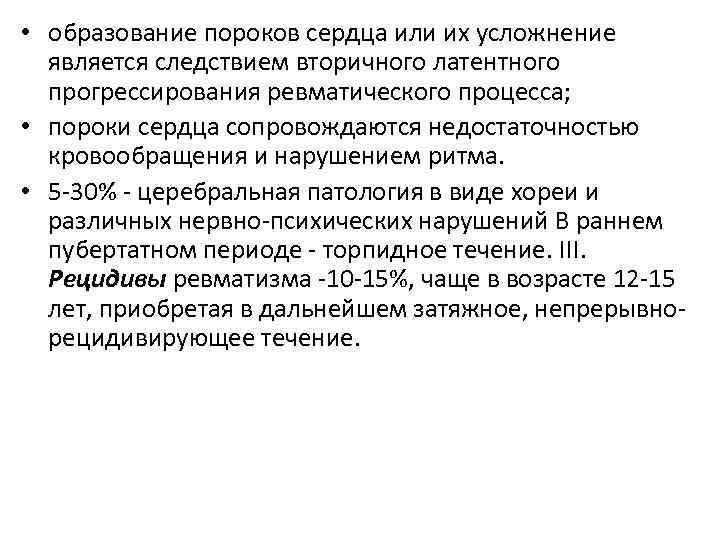 • образование пороков сердца или их усложнение является следствием вторичного латентного прогрессирования ревматического процесса;

• пороки сердца сопровождаются недостаточностью кровообращения и нарушением ритма.

• 5-30% - церебральная патология в виде хореи и различных нервно-психических нарушений В раннем пубертатном периоде - торпидное течение. III. Рецидивы ревматизма -10-15%, чаще в возрасте 12-15 лет, приобретая в дальнейшем затяжное, непрерывно-рецидивирующее течение.